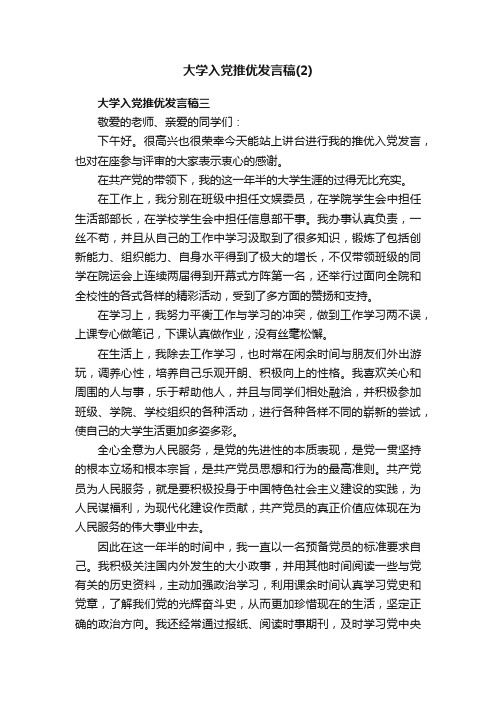 大学入党推优发言稿(2)

大学入党推优发言稿三

敬爱的老师、亲爱的同学们：

下午好。很高兴也很荣幸今天能站上讲台进行我的推优入党发言，也对在座参与评审的大家表示衷心的感谢。

在共产党的带领下，我的这一年半的大学生涯的过得无比充实。

在工作上，我分别在班级中担任文娱委员，在学院学生会中担任生活部部长，在学校学生会中担任信息部干事。我办事认真负责，一丝不苟，并且从自己的工作中学习汲取到了很多知识，锻炼了包括创新能力、组织能力、自身水平得到了极大的增长，不仅带领班级的同学在院运会上连续两届得到开幕式方阵第一名，还举行过面向全院和全校性的各式各样的精彩活动，受到了多方面的赞扬和支持。

在学习上，我努力平衡工作与学习的冲突，做到工作学习两不误，上课专心做笔记，下课认真做作业，没有丝毫松懈。

在生活上，我除去工作学习，也时常在闲余时间与朋友们外出游玩，调养心性，培养自己乐观开朗、积极向上的性格。我喜欢关心和周围的人与事，乐于帮助他人，并且与同学们相处融洽，并积极参加班级、学院、学校组织的各种活动，进行各种各样不同的崭新的尝试，使自己的大学生活更加多姿多彩。

全心全意为人民服务，是党的先进性的本质表现，是党一贯坚持的根本立场和根本宗旨，是共产党员思想和行为的最高准则。共产党员为人民服务，就是要积极投身于中国特色社会主义建设的实践，为人民谋福利，为现代化建设作贡献，共产党员的真正价值应体现在为人民服务的伟大事业中去。

因此在这一年半的时间中，我一直以一名预备党员的标准要求自己。我积极关注国内外发生的大小政事，并用其他时间阅读一些与党有关的历史资料，主动加强政治学习，利用课余时间认真学习党史和党章，了解我们党的光辉奋斗史，从而更加珍惜现在的生活，坚定正确的政治方向。我还经常通过报纸、阅读时事期刊，及时学习党中央